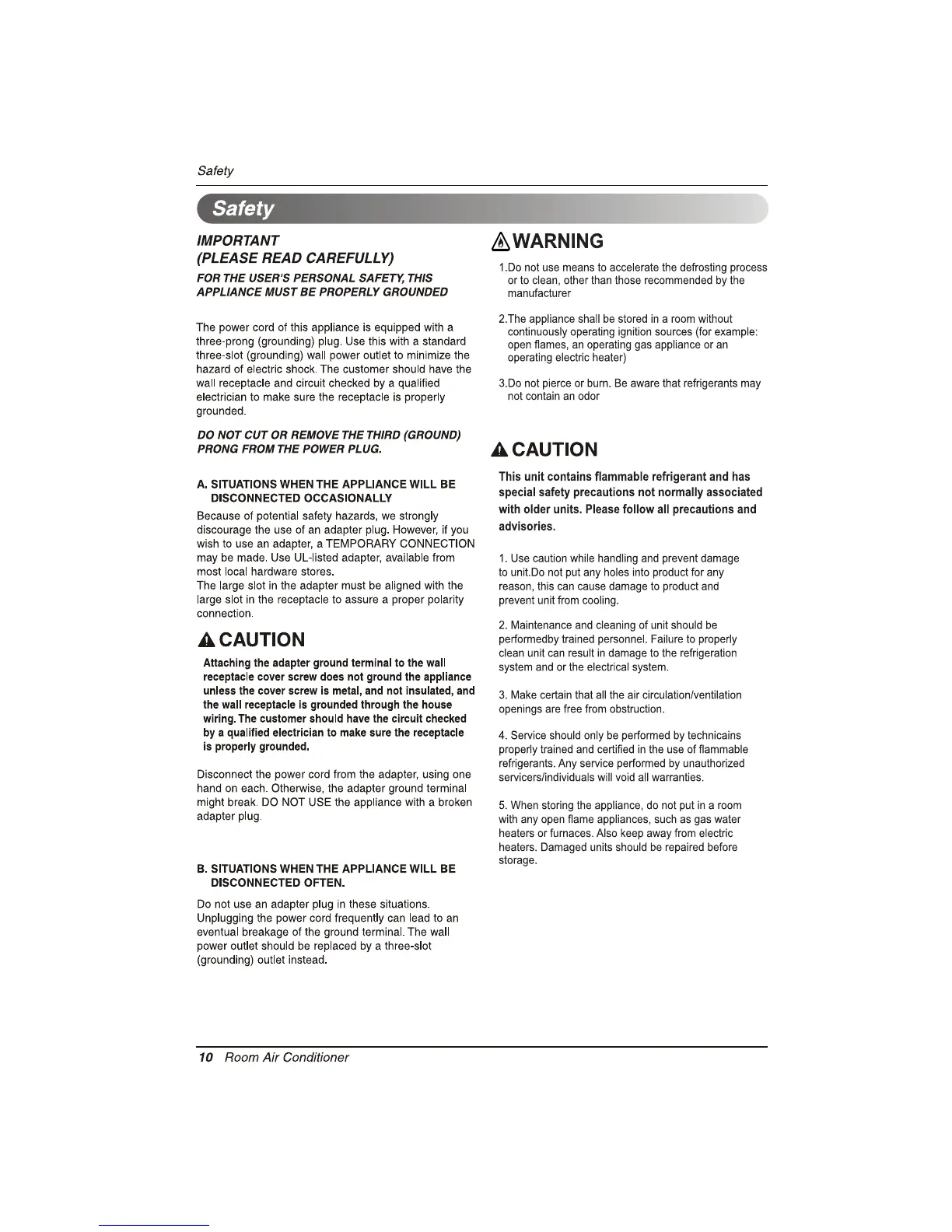 Safety

Safety

IMPORTANT
(PLEASE READ CAREFULLY)

FOR THE USER'S PERSONAL SAFETY, THIS APPLIANCE MUST BE PROPERLY GROUNDED

The power cord of this appliance is equipped with a three-prong (grounding) plug. Use this with a standard three-slot (grounding) wall power outlet to minimize the hazard of electric shock. The customer should have the wall receptacle and circuit checked by a qualified electrician to make sure the receptacle is properly grounded.

DO NOT CUT OR REMOVE THE THIRD (GROUND) PRONG FROM THE POWER PLUG.

A. SITUATIONS WHEN THE APPLIANCE WILL BE DISCONNECTED OCCASIONALLY

Because of potential safety hazards, we strongly discourage the use of an adapter plug. However, if you wish to use an adapter, a TEMPORARY CONNECTION may be made. Use UL-listed adapter, available from most local hardware stores.
The large slot in the adapter must be aligned with the large slot in the receptacle to assure a proper polarity connection.

CAUTION

Attaching the adapter ground terminal to the wall receptacle cover screw does not ground the appliance unless the cover screw is metal, and not insulated, and the wall receptacle is grounded through the house wiring. The customer should have the circuit checked by a qualified electrician to make sure the receptacle is properly grounded.

Disconnect the power cord from the adapter, using one hand on each. Otherwise, the adapter ground terminal might break. DO NOT USE the appliance with a broken adapter plug.

B. SITUATIONS WHEN THE APPLIANCE WILL BE DISCONNECTED OFTEN.

Do not use an adapter plug in these situations. Unplugging the power cord frequently can lead to an eventual breakage of the ground terminal. The wall power outlet should be replaced by a three-slot (grounding) outlet instead.

WARNING

1.Do not use means to accelerate the defrosting process or to clean, other than those recommended by the manufacturer

2.The appliance shall be stored in a room without continuously operating ignition sources (for example: open flames, an operating gas appliance or an operating electric heater)

3.Do not pierce or burn. Be aware that refrigerants may not contain an odor

CAUTION

This unit contains flammable refrigerant and has special safety precautions not normally associated with older units. Please follow all precautions and advisories.

1. Use caution while handling and prevent damage to unit.Do not put any holes into product for any reason, this can cause damage to product and prevent unit from cooling.

2. Maintenance and cleaning of unit should be performedby trained personnel. Failure to properly clean unit can result in damage to the refrigeration system and or the electrical system.

3. Make certain that all the air circulation/ventilation openings are free from obstruction.

4. Service should only be performed by technicains properly trained and certified in the use of flammable refrigerants. Any service performed by unauthorized servicers/individuals will void all warranties.

5. When storing the appliance, do not put in a room with any open flame appliances, such as gas water heaters or furnaces. Also keep away from electric heaters. Damaged units should be repaired before storage.

10 Room Air Conditioner